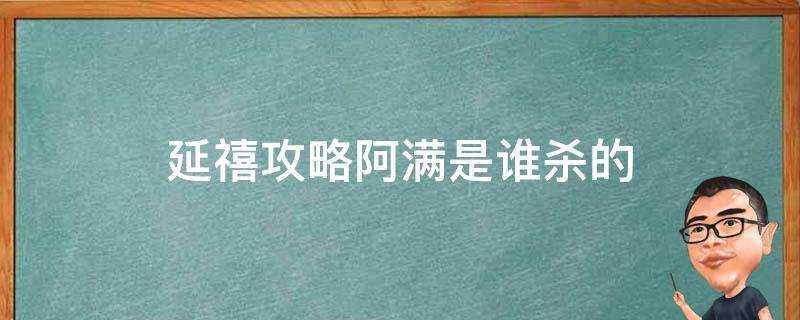 延禧攻略阿满是谁杀的